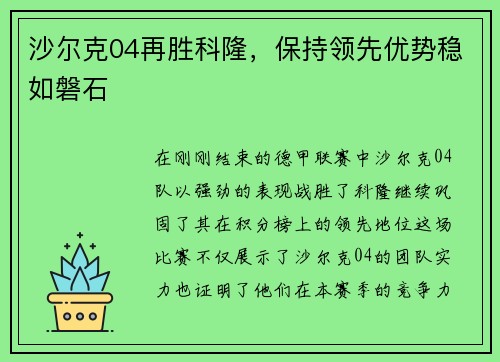 沙尔克04再胜科隆，保持领先优势稳如磐石

在刚刚结束的德甲联赛中沙尔克04队以强劲的表现战胜了科隆继续巩固了其在积分榜上的领先地位这场比赛不仅展示了沙尔克04的团队实力也证明了他们在本赛季的竞争力